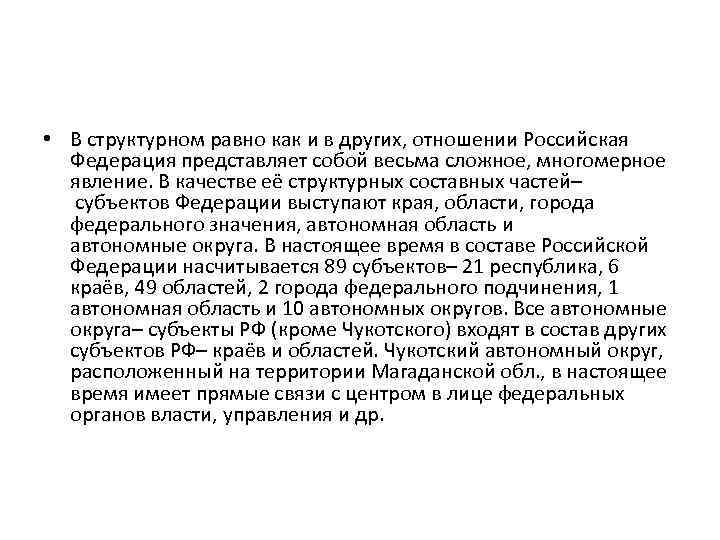 • В структурном равно как и в других, отношении Российская Федерация представляет собой весьма сложное, многомерное явление. В качестве её структурных составных частей– субъектов Федерации выступают края, области, города федерального значения, автономная область и автономные округа. В настоящее время в составе Российской Федерации насчитывается 89 субъектов– 21 республика, 6 краёв, 49 областей, 2 города федерального подчинения, 1 автономная область и 10 автономных округов. Все автономные округа– субъекты РФ (кроме Чукотского) входят в состав других субъектов РФ– краёв и областей. Чукотский автономный округ, расположенный на территории Магаданской обл., в настоящее время имеет прямые связи с центром в лице федеральных органов власти, управления и др.